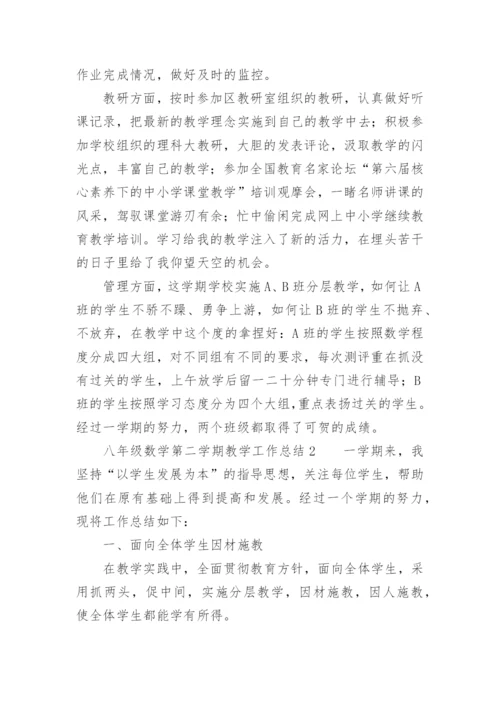 作业完成情况，做好及时的监控。

教研方面，按时参加区教研室组织的教研，认真做好听课记录，把最新的教学理念实施到自己的教学中去；积极参加学校组织的理科大教研，大胆的发表评论，汲取教学的闪光点，丰富自己的教学；参加全国教育名家论坛“第六届核心素养下的中小学课堂教学”培训观摩会，一睹名师讲课的风采，驾驭课堂游刃有余；忙中偷闲完成网上中小学继续教育教学培训。学习给我的教学注入了新的活力，在埋头苦干的日子里给了我仰望天空的机会。

管理方面，这学期学校实施A、B班分层教学，如何让A班的学生不骄不躁、勇争上游，如何让B班的学生不抛弃、不放弃，在教学中这个度的拿捏好：A班的学生按照数学程度分成四大组，对不同组有不同的要求，每次测评重在抓没有过关的学生，上午放学后留一二十分钟专门进行辅导；B班的学生按照学习态度分为四个大组，重点表扬过关的学生。经过一学期的努力，两个班级都取得了可贺的成绩。

八年级数学第二学期教学工作总结2　　一学期来，我坚持“以学生发展为本”的指导思想，关注每位学生，帮助他们在原有基础上得到提高和发展。经过一个学期的努力，现将工作总结如下：

一、面向全体学生因材施教

在教学实践中，全面贯彻教育方针，面向全体学生，采用抓两头，促中间，实施分层教学，因材施教，因人施教，使全体学生都能学有所得。